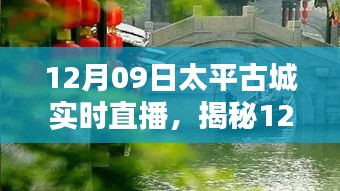 12月09日太平古城实时直播，揭秘12